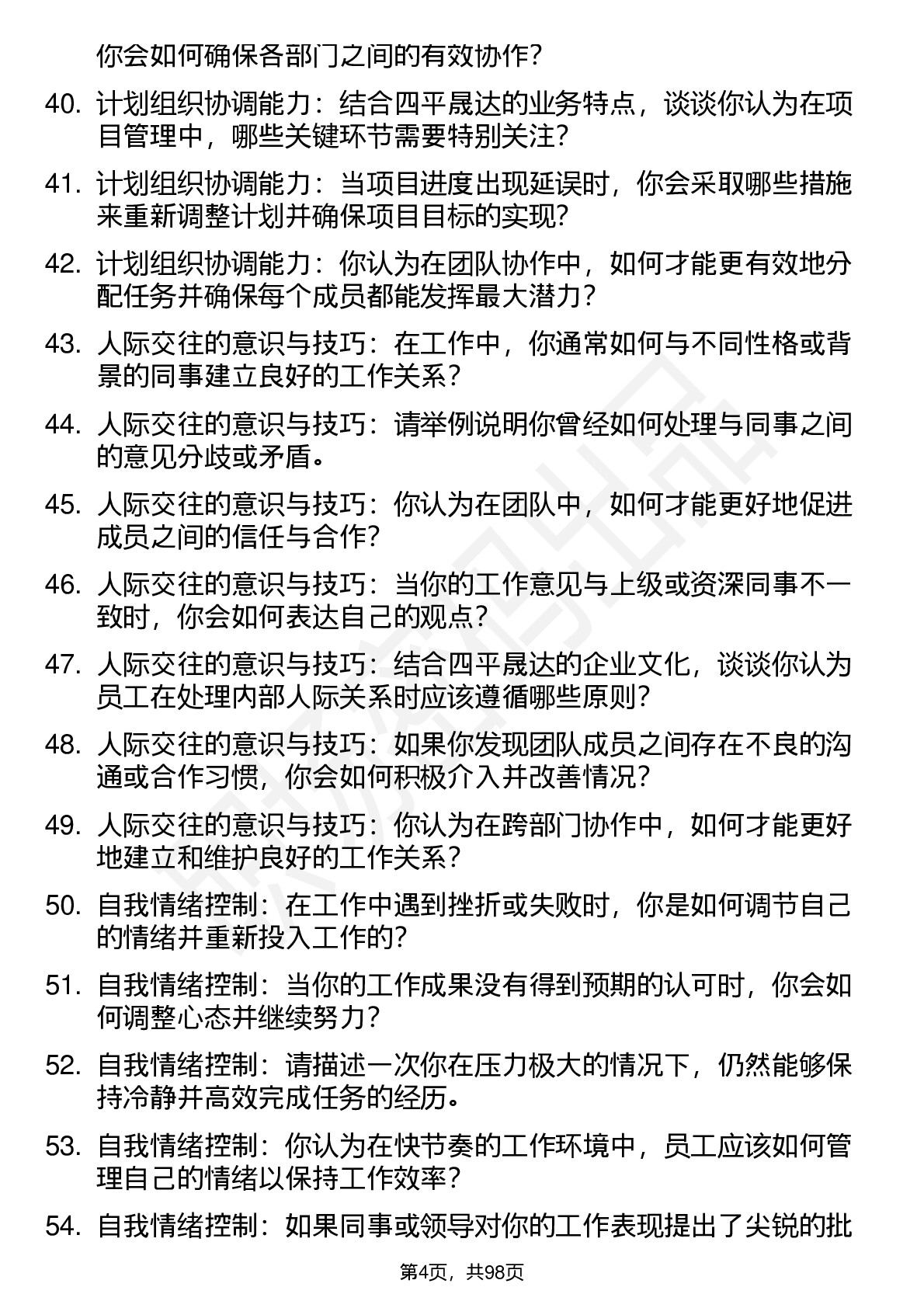 你会如何确保各部门之间的有效协作?

40. 计划组织协调能力：结合四平晟达的业务特点，谈谈你认为在项目管理中，哪些关键环节需要特别关注?

41. 计划组织协调能力：当项目进度出现延误时，你会采取哪些措施来重新调整计划并确保项目目标的实现?

42. 计划组织协调能力：你认为在团队协作中，如何才能更有效地分配任务并确保每个成员都能发挥最大潜力?

43. 人际交往的意识与技巧：在工作中，你通常如何与不同性格或背景的同事建立良好的工作关系?

44. 人际交往的意识与技巧：请举例说明你曾经如何处理与同事之间的意见分歧或矛盾。

45. 人际交往的意识与技巧：你认为在团队中，如何才能更好地促进成员之间的信任与合作?

46. 人际交往的意识与技巧：当你的工作意见与上级或资深同事不一致时，你会如何表达自己的观点?

47. 人际交往的意识与技巧：结合四平晟达的企业文化，谈谈你认为员工在处理内部人际关系时应该遵循哪些原则?

48. 人际交往的意识与技巧：如果你发现团队成员之间存在不良的沟通或合作习惯，你会如何积极介入并改善情况?

49. 人际交往的意识与技巧：你认为在跨部门协作中，如何才能更好地建立和维护良好的工作关系?

50. 自我情绪控制：在工作中遇到挫折或失败时，你是如何调节自己的情绪并重新投入工作的?

51. 自我情绪控制：当你的工作成果没有得到预期的认可时，你会如何调整心态并继续努力?

52. 自我情绪控制：请描述一次你在压力极大的情况下，仍然能够保持冷静并高效完成任务的经历。

53. 自我情绪控制：你认为在快节奏的工作环境中，员工应该如何管理自己的情绪以保持工作效率?

54. 自我情绪控制：如果同事或领导对你的工作表现提出了尖锐的批

第4页，共98页